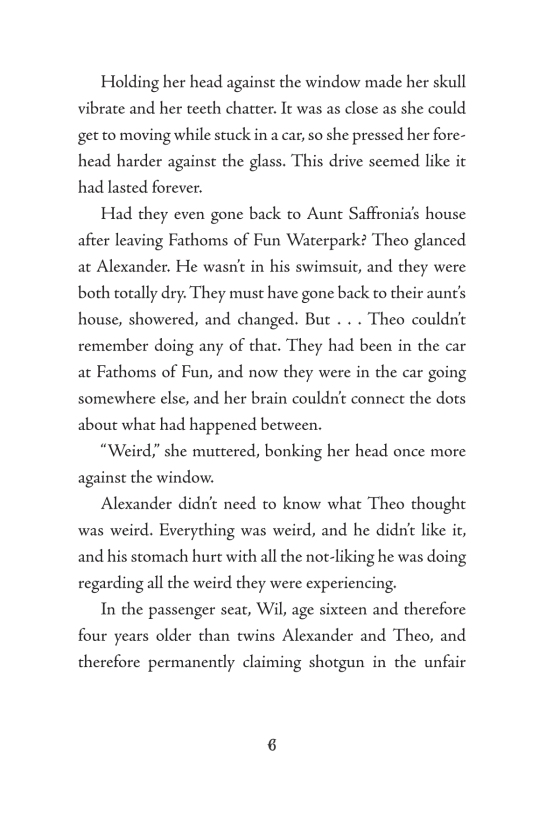 Holding her head against the window made her skull vibrate and her teeth chatter. It was as close as she could get to moving while stuck in a car, so she pressed her forehead harder against the glass. This drive seemed like it had lasted forever.

Had they even gone back to Aunt Saffronia's house after leaving Fathoms of Fun Waterpark? Theo glanced at Alexander. He wasn't in his swimsuit, and they were both totally dry. They must have gone back to their aunt's house, showered, and changed. But . . . Theo couldn't remember doing any of that. They had been in the car at Fathoms of Fun, and now they were in the car going somewhere else, and her brain couldn't connect the dots about what had happened between.

"Weird," she muttered, bonking her head once more against the window.

Alexander didn't need to know what Theo thought was weird. Everything was weird, and he didn't like it, and his stomach hurt with all the not-liking he was doing regarding all the weird they were experiencing.

In the passenger seat, Wil, age sixteen and therefore four years older than twins Alexander and Theo, and therefore permanently claiming shotgun in the unfair

6